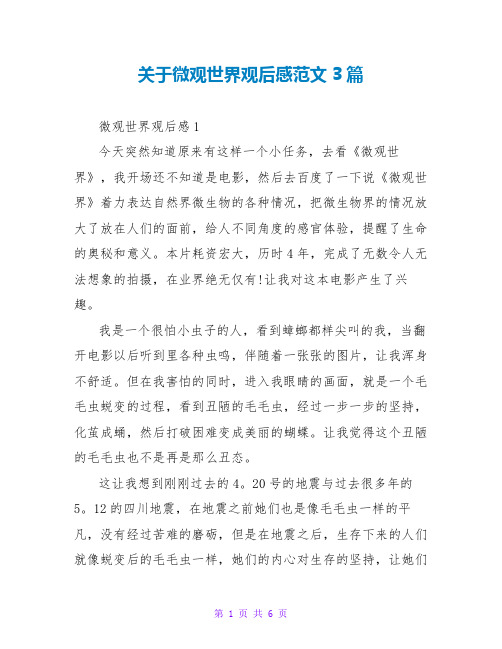 关于微观世界观后感范文 3 篇

微观世界观后感 1

今天突然知道原来有这样一个小任务，去看《微观世界》，我开场还不知道是电影，然后去百度了一下说《微观世界》着力表达自然界微生物的各种情况，把微生物界的情况放大了放在人们的面前，给人不同角度的感官体验，提醒了生命的奥秘和意义。本片耗资宏大，历时 4 年，完成了无数令人无法想象的拍摄，在业界绝无仅有!让我对这本电影产生了兴趣。

我是一个很怕小虫子的人，看到蟑螂都样尖叫的我，当翻开电影以后听到里各种虫鸣，伴随着一张张的图片，让我浑身不舒适。但在我害怕的同时，进入我眼睛的画面，就是一个毛毛虫蜕变的过程，看到丑陋的毛毛虫，经过一步一步的坚持，化茧成蛹，然后打破困难变成美丽的蝴蝶。让我觉得这个丑陋的毛毛虫也不是再是那么丑态。

这让我想到刚刚过去的 4。20 号的地震与过去很多年的 5。12 的四川地震，在地震之前她们也是像毛毛虫一样的平凡，没有经过苦难的磨砺，但是在地震之后，生存下来的人们就像蜕变后的毛毛虫一样，她们的内心对生存的坚持，让她们

第 1 页 共 6 页